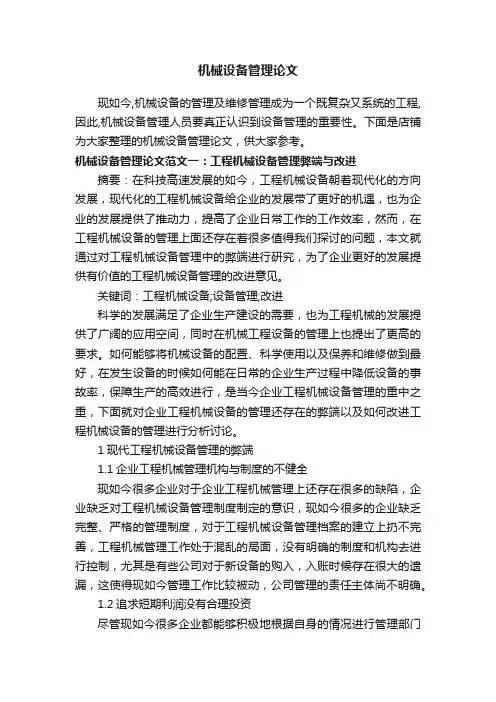 机械设备管理论文

现如今,机械设备的管理及维修管理成为一个既复杂又系统的工程,因此,机械设备管理人员要真正认识到设备管理的重要性。下面是店铺为大家整理的机械设备管理论文，供大家参考。

机械设备管理论文范文一：工程机械设备管理弊端与改进

摘要：在科技高速发展的如今，工程机械设备朝着现代化的方向发展，现代化的工程机械设备给企业的发展带了更好的机遇，也为企业的发展提供了推动力，提高了企业日常工作的工作效率，然而，在工程机械设备的管理上面还存在着很多值得我们探讨的问题，本文就通过对工程机械设备管理中的弊端进行研究，为了企业更好的发展提供有价值的工程机械设备管理的改进意见。

关键词：工程机械设备;设备管理;改进

科学的发展满足了企业生产建设的需要，也为工程机械的发展提供了广阔的应用空间，同时在机械工程设备的管理上也提出了更高的要求。如何能够将机械设备的配置、科学使用以及保养和维修做到最好，在发生设备的时候如何能在日常的企业生产过程中降低设备的事故率，保障生产的高效进行，是当今企业工程机械设备管理的重中之重，下面就对企业工程机械设备的管理还存在的弊端以及如何改进工程机械设备的管理进行分析讨论。

1 现代工程机械设备管理的弊端

1.1 企业工程机械管理机构与制度的不健全

现如今很多企业对于企业工程机械管理上还存在很多的缺陷，企业缺乏对工程机械设备管理制度制定的意识，现如今很多的企业缺乏完整、严格的管理制度，对于工程机械设备管理档案的建立上扔不完善，工程机械管理工作处于混乱的局面，没有明确的制度和机构去进行控制，尤其是有些公司对于新设备的购入，入账时候存在很大的遗漏，这使得现如今管理工作比较被动，公司管理的责任主体尚不明确。

1.2 追求短期利润没有合理投资

尽管现如今很多企业都能够积极地根据自身的情况进行管理部门